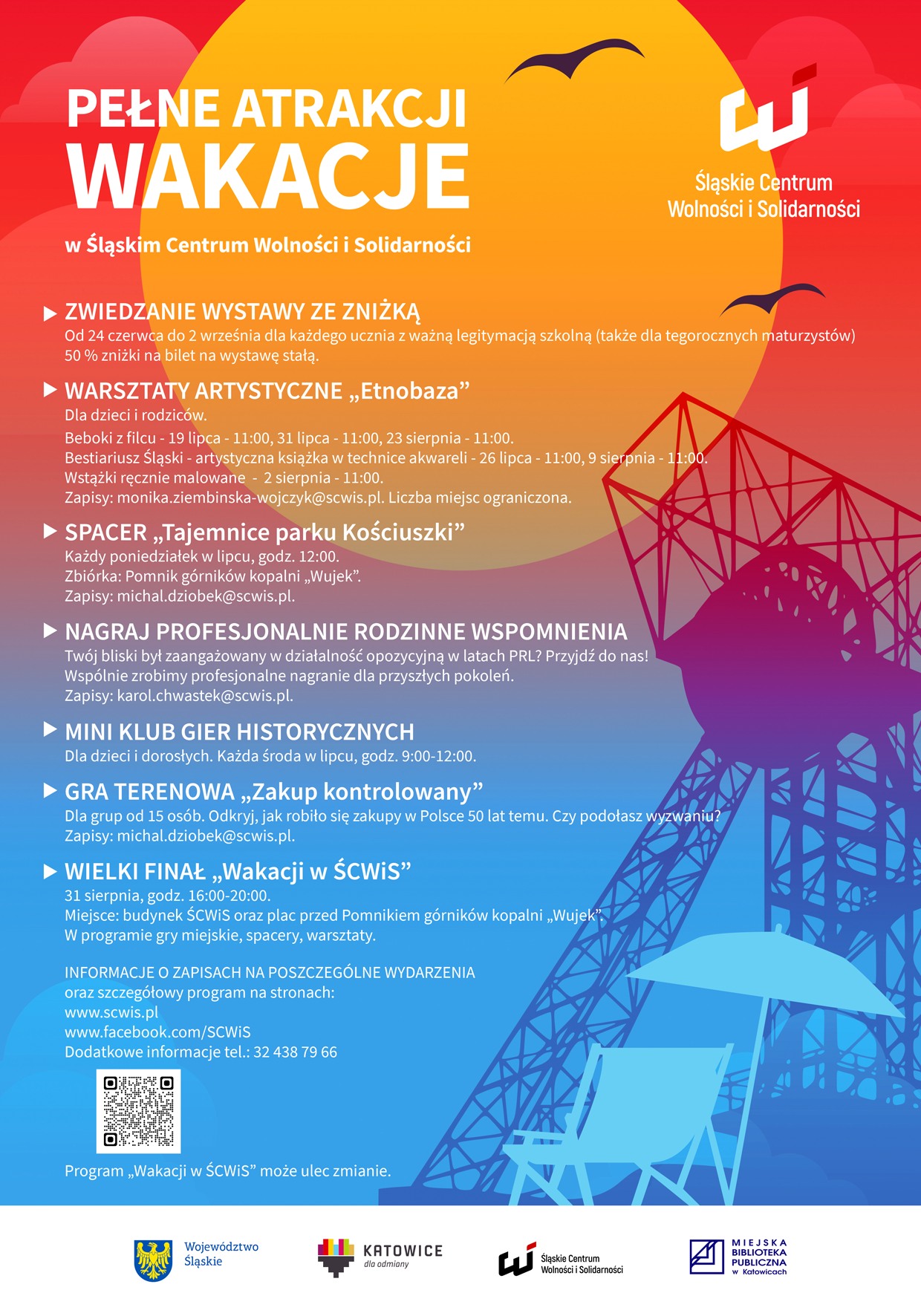 PEŁNE ATRAKCJI
WAKACJE

w Śląskim Centrum Wolności i Solidarności

Śląskie Centrum
Wolności i Solidarności

ZWIEDZANIE WYSTAWY ZE ZNIŻKĄ
Od 24 czerwca do 2 września dla każdego ucznia z ważną legitymacją szkolną (także dla tegorocznych maturzystów) 50 % zniżki na bilet na wystawę stałą.

WARSZTATY ARTYSTYCZNE „Etnobaza”
Dla dzieci i rodziców.
Beboki z filcu - 19 lipca - 11:00, 31 lipca - 11:00, 23 sierpnia - 11:00.
Bestiariusz Śląski - artystyczna książka w technice akwareli - 26 lipca - 11:00, 9 sierpnia - 11:00.
Wstążki ręcznie malowane - 2 sierpnia - 11:00.
Zapisy: monika.ziembinska-wojczyk@scwis.pl. Liczba miejsc ograniczona.

SPACER „Tajemnice parku Kościuszki”
Każdy poniedziałek w lipcu, godz. 12:00.
Zbiórka: Pomnik górników kopalni „Wujek”.
Zapisy: michal.dziobek@scwis.pl.

NAGRAJ PROFESJONALNIE RODZINNE WSPOMNIENIA
Twój bliski był zaangażowany w działalność opozycyjną w latach PRL? Przyjdź do nas!
Wspólnie zrobimy profesjonalne nagranie dla przyszłych pokoleń.
Zapisy: karol.chwastek@scwis.pl.

MINI KLUB GIER HISTORYCZNYCH
Dla dzieci i dorosłych. Każda środa w lipcu, godz. 9:00-12:00.

GRA TERENOWA „Zakup kontrolowany”
Dla grup od 15 osób. Odkryj, jak robiło się zakupy w Polsce 50 lat temu. Czy podołasz wyzwaniu?
Zapisy: michal.dziobek@scwis.pl.

WIELKI FINAŁ „Wakacji w ŚCWiS”
31 sierpnia, godz. 16:00-20:00.
Miejsce: budynek ŚCWiS oraz plac przed Pomnikiem górników kopalni „Wujek”.
W programie gry miejskie, spacery, warsztaty.

INFORMACJE O ZAPISACH NA POSZCZEGÓLNE WYDARZENIA
oraz szczegółowy program na stronach:
www.scwis.pl
www.facebook.com/SCWiS
Dodatkowe informacje tel.: 32 438 79 66

Program „Wakacji w ŚCWiS” może ulec zmianie.

Województwo Śląskie

KATOWICE
dla odmiany

Śląskie Centrum
Wolności i Solidarności

MIEJSKA
BIBLIOTEKA
PUBLICZNA
w Katowicach